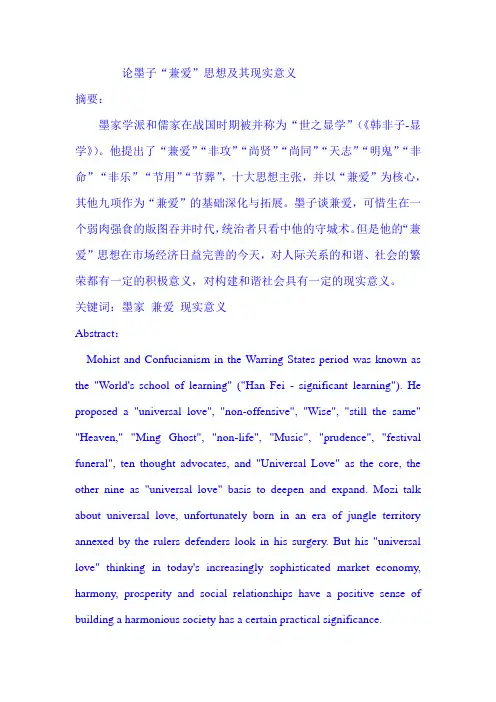 论墨子“兼爱”思想及其现实意义

摘要：

墨家学派和儒家在战国时期被并称为“世之显学”（《韩非子-显学》）。他提出了“兼爱”“非攻”“尚贤”“尚同”“天志”“明鬼”“非命”“非乐”“节用”“节葬”，十大思想主张，并以“兼爱”为核心，其他九项作为“兼爱”的基础深化与拓展。墨子谈兼爱，可惜生在一个弱肉强食的版图吞并时代，统治者只看中他的守城术。但是他的“兼爱”思想在市场经济日益完善的今天，对人际关系的和谐、社会的繁荣都有一定的积极意义，对构建和谐社会具有一定的现实意义。

关键词：墨家 兼爱 现实意义

Abstract:

Mohist and Confucianism in the Warring States period was known as the "World's school of learning" ("Han Fei - significant learning"). He proposed a "universal love", "non-offensive", "Wise", "still the same" "Heaven," "Ming Ghost", "non-life", "Music", "prudence", "festival funeral", ten thought advocates, and "Universal Love" as the core, the other nine as "universal love" basis to deepen and expand. Mozi talk about universal love, unfortunately born in an era of jungle territory annexed by the rulers defenders look in his surgery. But his "universal love" thinking in today's increasingly sophisticated market economy, harmony, prosperity and social relationships have a positive sense of building a harmonious society has a certain practical significance.